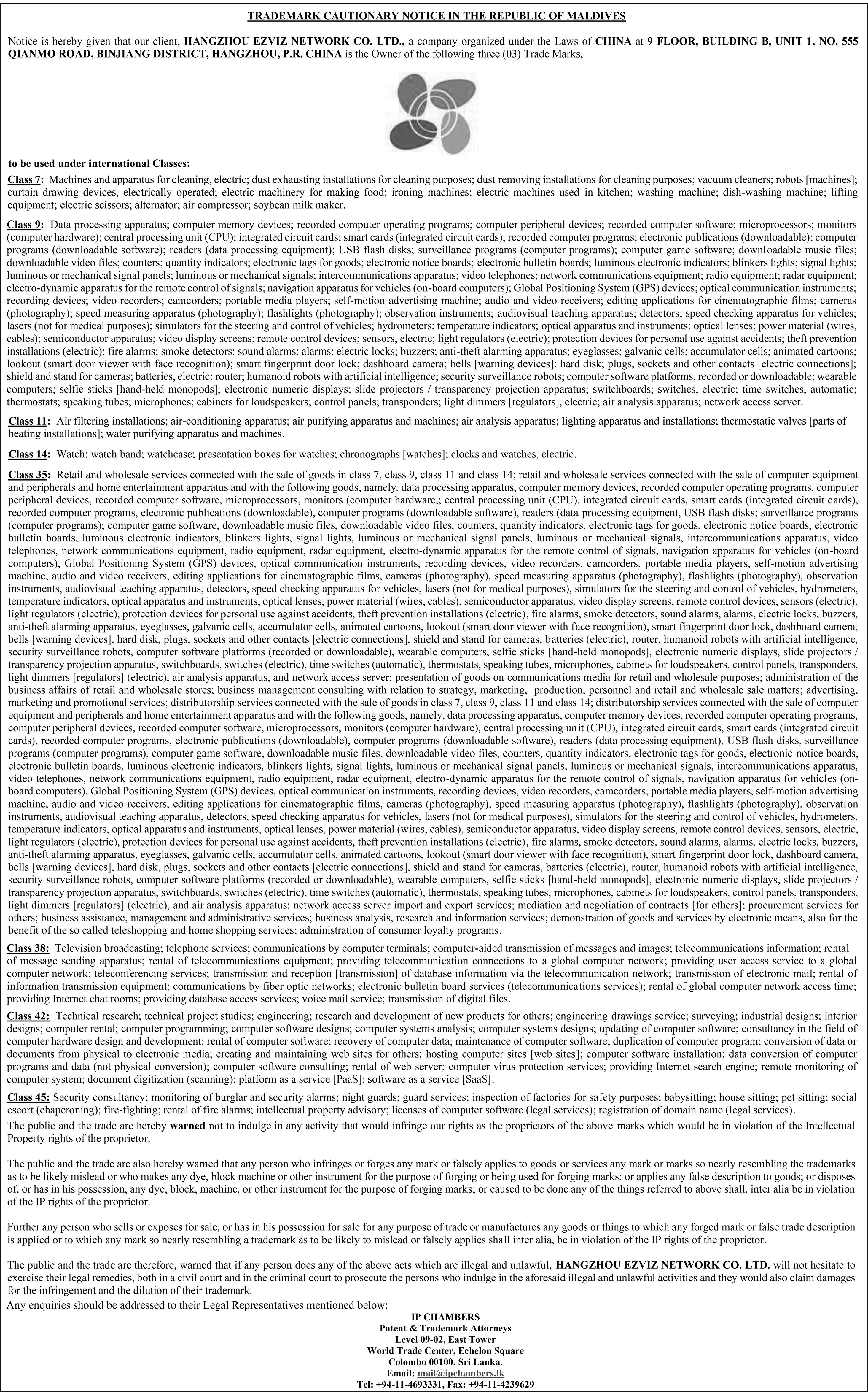 TRADEMARK CAUTIONARY NOTICE IN THE REPUBLIC OF MALDIVES

Notice is hereby given that our client, HANGZHOU EZVIZ NETWORK CO. LTD., a company organized under the Laws of CHINA at 9 FLOOR, BUILDING B, UNIT 1, NO. 555 QIANMO ROAD, BINJIANG DISTRICT, HANGZHOU, P.R. CHINA is the Owner of the following three (03) Trade Marks,

to be used under international Classes:

Class 7: Machines and apparatus for cleaning, electric; dust exhausting installations for cleaning purposes; dust removing installations for cleaning purposes; vacuum cleaners; robots [machines]; curtain drawing devices, electrically operated; electric machinery for making food; ironing machines; electric machines used in kitchen; washing machine; dish-washing machine; lifting equipment; electric scissors; alternator; air compressor; soybean milk maker.

Class 9: Data processing apparatus; computer memory devices; recorded computer operating programs; computer peripheral devices; recorded computer software; microprocessors; monitors (computer hardware); central processing unit (CPU); integrated circuit cards; smart cards (integrated circuit cards); recorded computer programs; electronic publications (downloadable); computer programs (downloadable software); readers (data processing equipment); USB flash disks; surveillance programs (computer programs); computer game software; downloadable music files; downloadable video files; counters; quantity indicators; electronic tags for goods; electronic notice boards; electronic bulletin boards; luminous electronic indicators; blinkers lights; signal lights; luminous or mechanical signal panels; luminous or mechanical signals; intercommunications apparatus; video telephones; network communications equipment; radio equipment; radar equipment; electro-dynamic apparatus for the remote control of signals; navigation apparatus for vehicles (on-board computers); Global Positioning System (GPS) devices; optical communication instruments; recording devices; video recorders; camcorders; portable media players; self-motion advertising machine; audio and video receivers; editing applications for cinematographic films; cameras (photography); speed measuring apparatus (photography); flashlights (photography); observation instruments; audiovisual teaching apparatus; detectors; speed checking apparatus for vehicles; lasers (not for medical purposes); simulators for the steering and control of vehicles; hydrometers; temperature indicators; optical apparatus and instruments; optical lenses; power material (wires, cables); semiconductor apparatus; video display screens; remote control devices; sensors, electric; light regulators (electric); protection devices for personal use against accidents; theft prevention installations (electric); fire alarms; smoke detectors; sound alarms; alarms; electric locks; buzzers; anti-theft alarming apparatus; eyeglasses; galvanic cells; accumulator cells; animated cartoons; lookout (smart door viewer with face recognition); smart fingerprint door lock; dashboard camera; bells [warning devices]; hard disk; plugs, sockets and other contacts [electric connections]; shield and stand for cameras; batteries, electric; router; humanoid robots with artificial intelligence; security surveillance robots; computer software platforms, recorded or downloadable; wearable computers; selfie sticks [hand-held monopods]; electronic numeric displays; slide projectors / transparency projection apparatus; switchboards; switches, electric; time switches, automatic; thermostats; speaking tubes; microphones; cabinets for loudspeakers; control panels; transponders; light dimmers [regulators], electric; air analysis apparatus; network access server.

Class 11: Air filtering installations; air-conditioning apparatus; air purifying apparatus and machines; air analysis apparatus; lighting apparatus and installations; thermostatic valves [parts of heating installations]; water purifying apparatus and machines.

Class 14: Watch; watch band; watchcase; presentation boxes for watches; chronographs [watches]; clocks and watches, electric.

Class 35: Retail and wholesale services connected with the sale of goods in class 7, class 9, class 11 and class 14; retail and wholesale services connected with the sale of computer equipment and peripherals and home entertainment apparatus and with the following goods, namely, data processing apparatus, computer memory devices, recorded computer operating programs, computer peripheral devices, recorded computer software, microprocessors, monitors (computer hardware,; central processing unit (CPU), integrated circuit cards, smart cards (integrated circuit cards), recorded computer programs, electronic publications (downloadable), computer programs (downloadable software), readers (data processing equipment, USB flash disks; surveillance programs (computer programs); computer game software, downloadable music files, downloadable video files, counters, quantity indicators, electronic tags for goods, electronic notice boards, electronic bulletin boards, luminous electronic indicators, blinkers lights, signal lights, luminous or mechanical signal panels, luminous or mechanical signals, intercommunications apparatus, video telephones, network communications equipment, radio equipment, radar equipment, electro-dynamic apparatus for the remote control of signals, navigation apparatus for vehicles (on-board computers), Global Positioning System (GPS) devices, optical communication instruments, recording devices, video recorders, camcorders, portable media players, self-motion advertising machine, audio and video receivers, editing applications for cinematographic films, cameras (photography), speed measuring apparatus (photography), flashlights (photography), observation instruments, audiovisual teaching apparatus, detectors, speed checking apparatus for vehicles, lasers (not for medical purposes), simulators for the steering and control of vehicles, hydrometers, temperature indicators, optical apparatus and instruments, optical lenses, power material (wires, cables), semiconductor apparatus, video display screens, remote control devices, sensors (electric), light regulators (electric), protection devices for personal use against accidents, theft prevention installations (electric), fire alarms, smoke detectors, sound alarms, alarms, electric locks, buzzers, anti-theft alarming apparatus, eyeglasses, galvanic cells, accumulator cells, animated cartoons, lookout (smart door viewer with face recognition), smart fingerprint door lock, dashboard camera, bells [warning devices], hard disk, plugs, sockets and other contacts [electric connections], shield and stand for cameras, batteries (electric), router, humanoid robots with artificial intelligence, security surveillance robots, computer software platforms (recorded or downloadable), wearable computers, selfie sticks [hand-held monopods], electronic numeric displays, slide projectors / transparency projection apparatus, switchboards, switches (electric), time switches (automatic), thermostats, speaking tubes, microphones, cabinets for loudspeakers, control panels, transponders, light dimmers [regulators] (electric), air analysis apparatus, and network access server; presentation of goods on communications media for retail and wholesale purposes; administration of the business affairs of retail and wholesale stores; business management consulting with relation to strategy, marketing, production, personnel and retail and wholesale sale matters; advertising, marketing and promotional services; distributorship services connected with the sale of goods in class 7, class 9, class 11 and class 14; distributorship services connected with the sale of computer equipment and peripherals and home entertainment apparatus and with the following goods, namely, data processing apparatus, computer memory devices, recorded computer operating programs, computer peripheral devices, recorded computer software, microprocessors, monitors (computer hardware), central processing unit (CPU), integrated circuit cards, smart cards (integrated circuit cards), recorded computer programs, electronic publications (downloadable), computer programs (downloadable software), readers (data processing equipment), USB flash disks, surveillance programs (computer programs), computer game software, downloadable music files, downloadable video files, counters, quantity indicators, electronic tags for goods, electronic notice boards, electronic bulletin boards, luminous electronic indicators, blinkers lights, signal lights, luminous or mechanical signal panels, luminous or mechanical signals, intercommunications apparatus, video telephones, network communications equipment, radio equipment, radar equipment, electro-dynamic apparatus for the remote control of signals, navigation apparatus for vehicles (on-board computers), Global Positioning System (GPS) devices, optical communication instruments, recording devices, video recorders, camcorders, portable media players, self-motion advertising machine, audio and video receivers, editing applications for cinematographic films, cameras (photography), speed measuring apparatus (photography), flashlights (photography), observation instruments, audiovisual teaching apparatus, detectors, speed checking apparatus for vehicles, lasers (not for medical purposes), simulators for the steering and control of vehicles, hydrometers, temperature indicators, optical apparatus and instruments, optical lenses, power material (wires, cables), semiconductor apparatus, video display screens, remote control devices, sensors, electric, light regulators (electric), protection devices for personal use against accidents, theft prevention installations (electric), fire alarms, smoke detectors, sound alarms, alarms, electric locks, buzzers, anti-theft alarming apparatus, eyeglasses, galvanic cells, accumulator cells, animated cartoons, lookout (smart door viewer with face recognition), smart fingerprint door lock, dashboard camera, bells [warning devices], hard disk, plugs, sockets and other contacts [electric connections], shield and stand for cameras, batteries (electric), router, humanoid robots with artificial intelligence, security surveillance robots, computer software platforms (recorded or downloadable), wearable computers, selfie sticks [hand-held monopods], electronic numeric displays, slide projectors / transparency projection apparatus, switchboards, switches (electric), time switches (automatic), thermostats, speaking tubes, microphones, cabinets for loudspeakers, control panels, transponders, light dimmers [regulators] (electric), and air analysis apparatus; network access server import and export services; mediation and negotiation of contracts [for others]; procurement services for others; business assistance, management and administrative services; business analysis, research and information services; demonstration of goods and services by electronic means, also for the benefit of the so called teleshopping and home shopping services; administration of consumer loyalty programs.

Class 38: Television broadcasting; telephone services; communications by computer terminals; computer-aided transmission of messages and images; telecommunications information; rental of message sending apparatus; rental of telecommunications equipment; providing telecommunication connections to a global computer network; providing user access service to a global computer network; teleconferencing services; transmission and reception [transmission] of database information via the telecommunication network; transmission of electronic mail; rental of information transmission equipment; communications by fiber optic networks; electronic bulletin board services (telecommunications services); rental of global computer network access time; providing Internet chat rooms; providing database access services; voice mail service; transmission of digital files.

Class 42: Technical research; technical project studies; engineering; research and development of new products for others; engineering drawings service; surveying; industrial designs; interior designs; computer rental; computer programming; computer software designs; computer systems analysis; computer systems designs; updating of computer software; consultancy in the field of computer hardware design and development; rental of computer software; recovery of computer data; maintenance of computer software; duplication of computer program; conversion of data or documents from physical to electronic media; creating and maintaining web sites for others; hosting computer sites [web sites]; computer software installation; data conversion of computer programs and data (not physical conversion); computer software consulting; rental of web server; computer virus protection services; providing Internet search engine; remote monitoring of computer system; document digitization (scanning); platform as a service [PaaS]; software as a service [SaaS].

Class 45: Security consultancy; monitoring of burglar and security alarms; night guards; guard services; inspection of factories for safety purposes; babysitting; house sitting; pet sitting; social escort (chaperoning); fire-fighting; rental of fire alarms; intellectual property advisory; licenses of computer software (legal services); registration of domain name (legal services).

The public and the trade are hereby warned not to indulge in any activity that would infringe our rights as the proprietors of the above marks which would be in violation of the Intellectual Property rights of the proprietor.

The public and the trade are also hereby warned that any person who infringes or forges any mark or falsely applies to goods or services any mark or marks so nearly resembling the trademarks as to be likely mislead or who makes any dye, block machine or other instrument for the purpose of forging or being used for forging marks; or applies any false description to goods; or disposes of, or has in his possession, any dye, block, machine, or other instrument for the purpose of forging marks; or caused to be done any of the things referred to above shall, inter alia be in violation of the IP rights of the proprietor.

Further any person who sells or exposes for sale, or has in his possession for sale for any purpose of trade or manufactures any goods or things to which any forged mark or false trade description is applied or to which any mark so nearly resembling a trademark as to be likely to mislead or falsely applies shall inter alia, be in violation of the IP rights of the proprietor.

The public and the trade are therefore, warned that if any person does any of the above acts which are illegal and unlawful, HANGZHOU EZVIZ NETWORK CO. LTD. will not hesitate to exercise their legal remedies, both in a civil court and in the criminal court to prosecute the persons who indulge in the aforesaid illegal and unlawful activities and they would also claim damages for the infringement and the dilution of their trademark.
Any enquiries should be addressed to their Legal Representatives mentioned below:

IP CHAMBERS
Patent & Trademark Attorneys
Level 09-02, East Tower
World Trade Center, Echelon Square
Colombo 00100, Sri Lanka.
Email: mail@ipchambers.lk
Tel: +94-11-4693331, Fax: +94-11-4239629